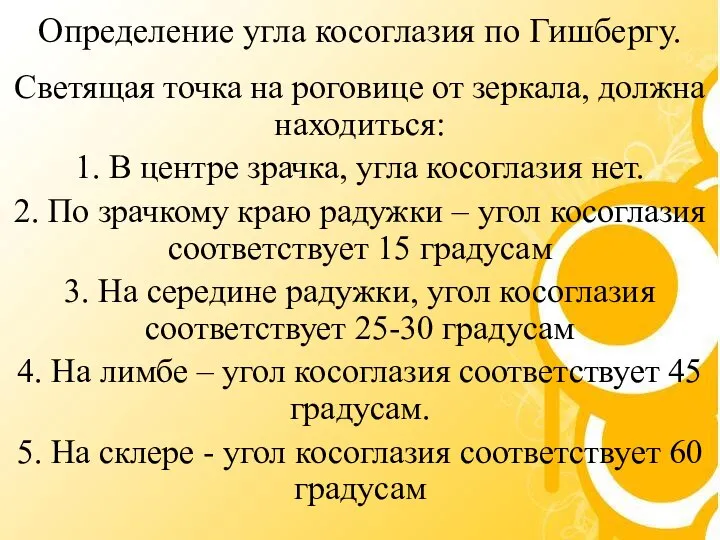 Определение угла косоглазия по Гишбергу.

Светящая точка на роговице от зеркала, должна находиться:

1. В центре зрачка, угла косоглазия нет.

2. По зрачкому краю радужки – угол косоглазия соответствует 15 градусам

3. На середине радужки, угол косоглазия соответствует 25-30 градусам

4. На лимбе – угол косоглазия соответствует 45 градусам.

5. На склере - угол косоглазия соответствует 60 градусам